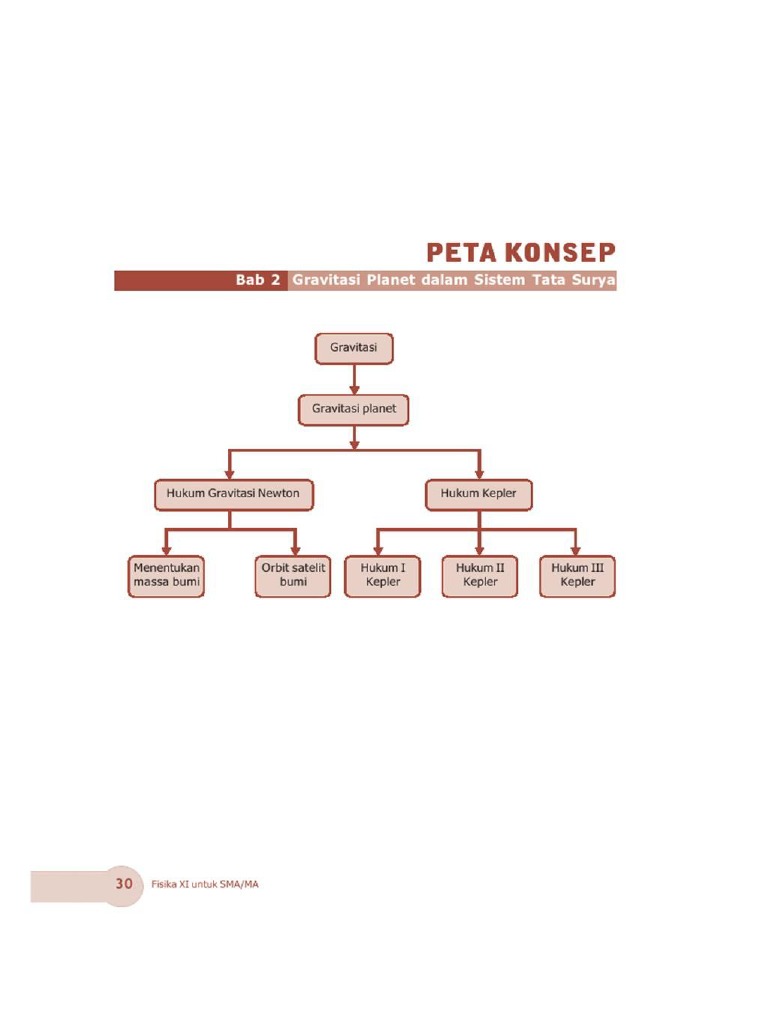 PETA KONSEP

Bab 2 Gravitasi Planet dalam Sistem Tata Surya

Gravitasi

Gravitasi planet

Hukum Gravitasi Newton

Hukum Kepler

Menentukan massa bumi

Orbit satelit bumi

Hukum I Kepler

Hukum II Kepler

Hukum III Kepler

30 Fisika XI untuk SMA/MA